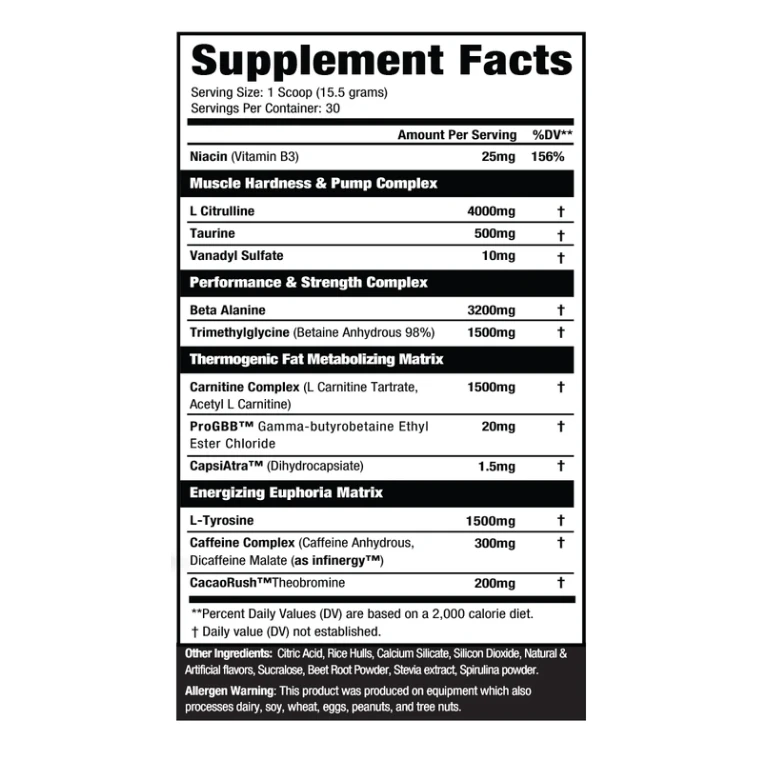 Supplement Facts

Serving Size: 1 Scoop (15.5 grams)
Servings Per Container: 30

| | Amount Per Serving | %DV** |
|---|---|---|
| Niacin (Vitamin B3) | 25mg | 156% |
| Muscle Hardness & Pump Complex | | |
| L Citrulline | 4000mg | † |
| Taurine | 500mg | † |
| Vanadyl Sulfate | 10mg | † |
| Performance & Strength Complex | | |
| Beta Alanine | 3200mg | † |
| Trimethylglycine (Betaine Anhydrous 98%) | 1500mg | † |
| Thermogenic Fat Metabolizing Matrix | | |
| Carnitine Complex (L Carnitine Tartrate, Acetyl L Carnitine) | 1500mg | † |
| ProGBB™ Gamma-butyrobetaine Ethyl Ester Chloride | 20mg | † |
| CapsiAtra™ (Dihydrocapsiate) | 1.5mg | † |
| Energizing Euphoria Matrix | | |
| L-Tyrosine | 1500mg | † |
| Caffeine Complex (Caffeine Anhydrous, Dicaffeine Malate (as infinergy™) | 300mg | † |
| CacaoRush™Theobromine | 200mg | † |

**Percent Daily Values (DV) are based on a 2,000 calorie diet.
† Daily value (DV) not established.

Other Ingredients: Citric Acid, Rice Hulls, Calcium Silicate, Silicon Dioxide, Natural & Artificial flavors, Sucralose, Beet Root Powder, Stevia extract, Spirulina powder.

Allergen Warning: This product was produced on equipment which also processes dairy, soy, wheat, eggs, peanuts, and tree nuts.